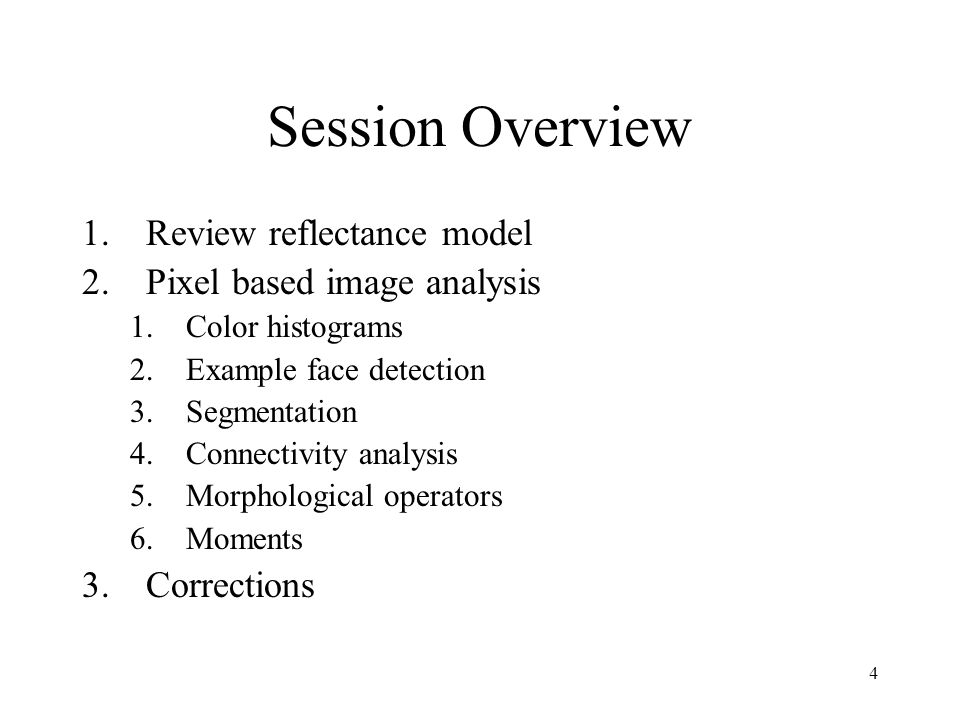 Session Overview

1. Review reflectance model
2. Pixel based image analysis
   1. Color histograms
   2. Example face detection
   3. Segmentation
   4. Connectivity analysis
   5. Morphological operators
   6. Moments
3. Corrections

4